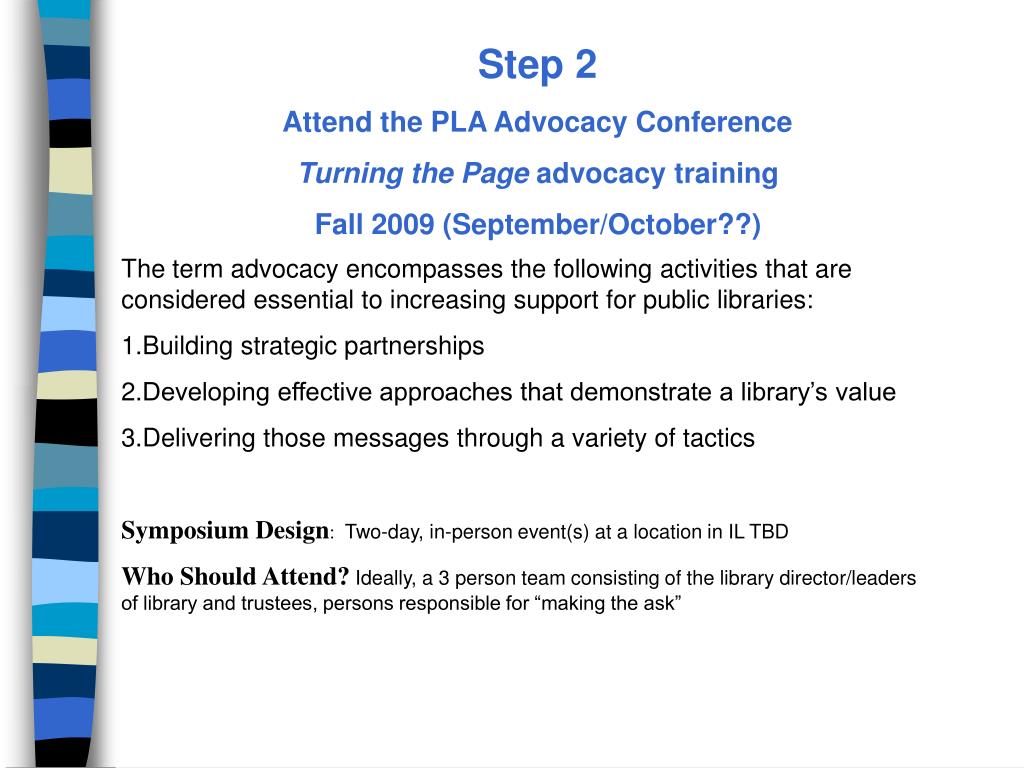 Step 2

Attend the PLA Advocacy Conference

Turning the Page advocacy training

Fall 2009 (September/October??)

The term advocacy encompasses the following activities that are considered essential to increasing support for public libraries:

1.Building strategic partnerships

2.Developing effective approaches that demonstrate a library's value

3.Delivering those messages through a variety of tactics

Symposium Design: Two-day, in-person event(s) at a location in IL TBD

Who Should Attend? Ideally, a 3 person team consisting of the library director/leaders of library and trustees, persons responsible for "making the ask"